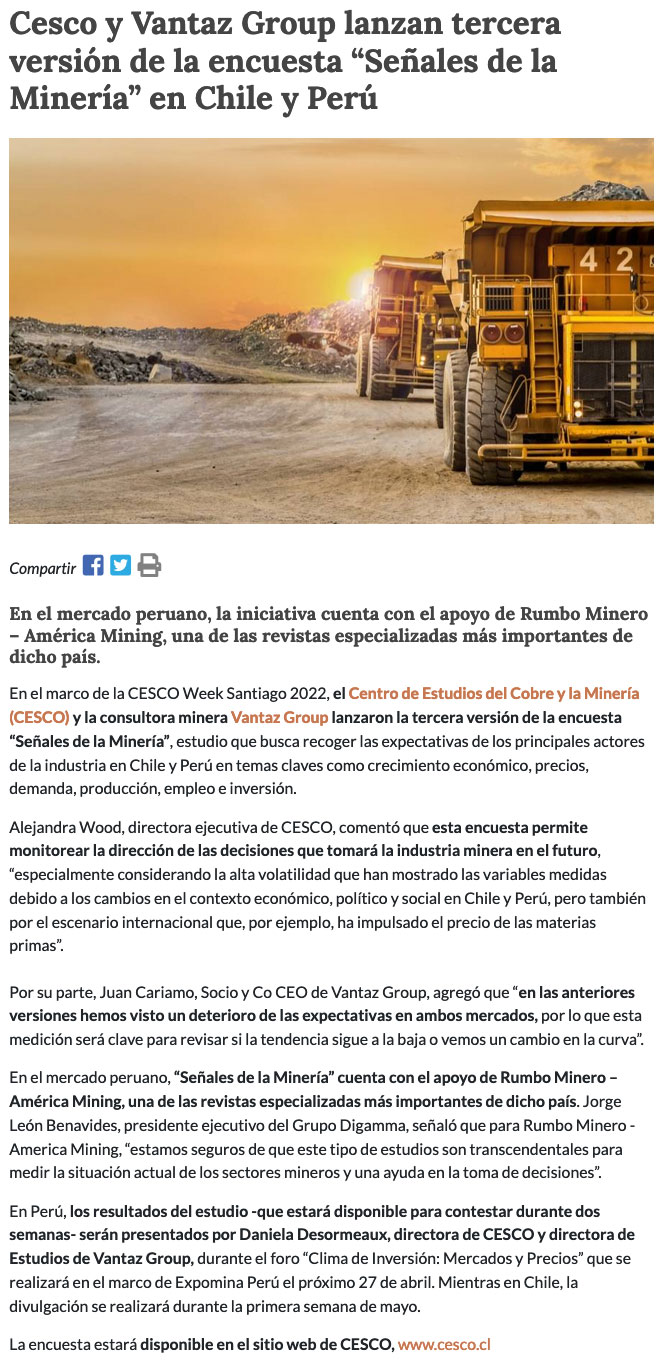 Cesco y Vantaz Group lanzan tercera versión de la encuesta “Señales de la Minería” en Chile y Perú

4 2

Compartir

En el mercado peruano, la iniciativa cuenta con el apoyo de Rumbo Minero – América Mining, una de las revistas especializadas más importantes de dicho país.

En el marco de la CESCO Week Santiago 2022, el Centro de Estudios del Cobre y la Minería (CESCO) y la consultora minera Vantaz Group lanzaron la tercera versión de la encuesta “Señales de la Minería”, estudio que busca recoger las expectativas de los principales actores de la industria en Chile y Perú en temas claves como crecimiento económico, precios, demanda, producción, empleo e inversión.

Alejandra Wood, directora ejecutiva de CESCO, comentó que esta encuesta permite monitorear la dirección de las decisiones que tomará la industria minera en el futuro, “especialmente considerando la alta volatilidad que han mostrado las variables medidas debido a los cambios en el contexto económico, político y social en Chile y Perú, pero también por el escenario internacional que, por ejemplo, ha impulsado el precio de las materias primas”.

Por su parte, Juan Cariamo, Socio y Co CEO de Vantaz Group, agregó que “en las anteriores versiones hemos visto un deterioro de las expectativas en ambos mercados, por lo que esta medición será clave para revisar si la tendencia sigue a la baja o vemos un cambio en la curva”.

En el mercado peruano, “Señales de la Minería” cuenta con el apoyo de Rumbo Minero – América Mining, una de las revistas especializadas más importantes de dicho país. Jorge León Benavides, presidente ejecutivo del Grupo Digamma, señaló que para Rumbo Minero - America Mining, “estamos seguros de que este tipo de estudios son transcendentales para medir la situación actual de los sectores mineros y una ayuda en la toma de decisiones”.

En Perú, los resultados del estudio -que estará disponible para contestar durante dos semanas- serán presentados por Daniela Desormeaux, directora de CESCO y directora de Estudios de Vantaz Group, durante el foro “Clima de Inversión: Mercados y Precios” que se realizará en el marco de Expomina Perú el próximo 27 de abril. Mientras en Chile, la divulgación se realizará durante la primera semana de mayo.

La encuesta estará disponible en el sitio web de CESCO, www.cesco.cl